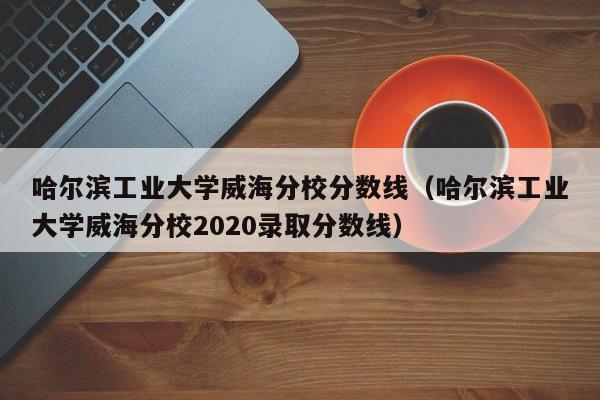 哈尔滨工业大学威海分校分数线（哈尔滨工业大学威海分校2020录取分数线）